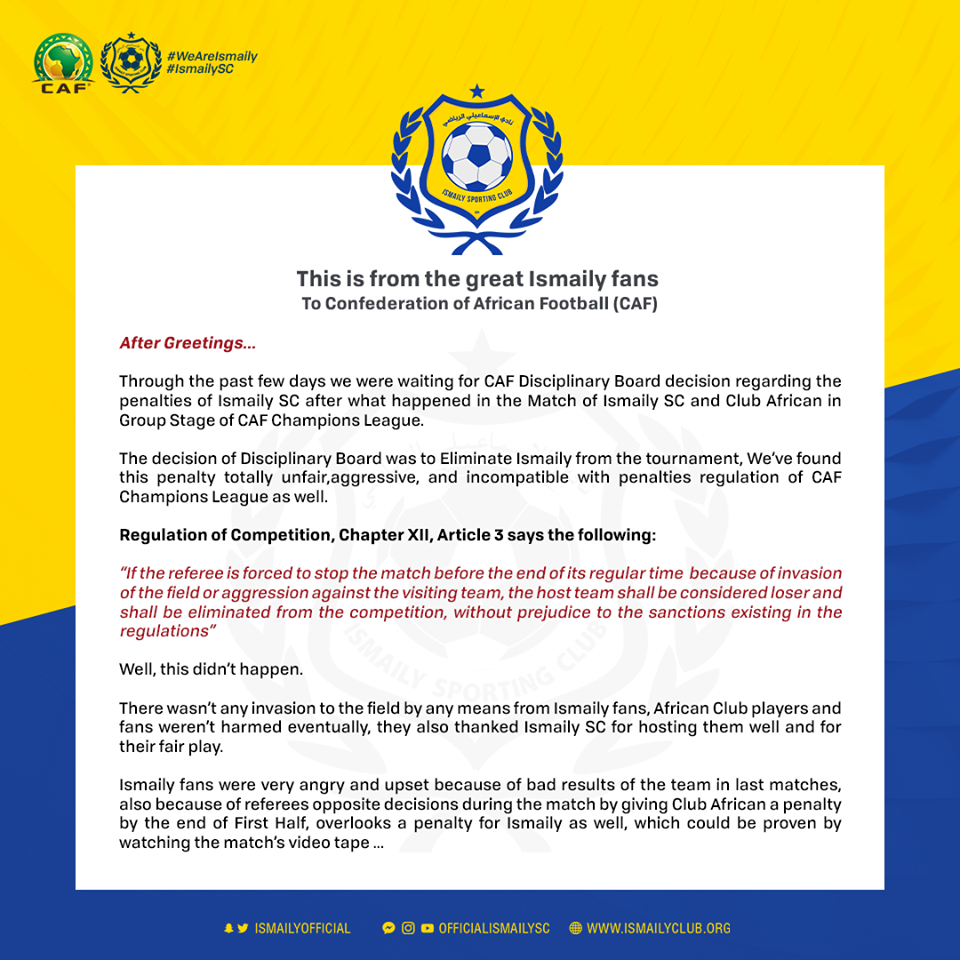 CAF

#WeAreIsmaily
#IsmailySC

نادي الإسماعيلي الرياضي
ISMAILY SPORTING CLUB

This is from the great Ismaily fans
To Confederation of African Football (CAF)

After Greetings...

Through the past few days we were waiting for CAF Disciplinary Board decision regarding the penalties of Ismaily SC after what happened in the Match of Ismaily SC and Club African in Group Stage of CAF Champions League.

The decision of Disciplinary Board was to Eliminate Ismaily from the tournament, We've found this penalty totally unfair,aggressive, and incompatible with penalties regulation of CAF Champions League as well.

Regulation of Competition, Chapter XII, Article 3 says the following:

"If the referee is forced to stop the match before the end of its regular time because of invasion of the field or aggression against the visiting team, the host team shall be considered loser and shall be eliminated from the competition, without prejudice to the sanctions existing in the regulations"

Well, this didn't happen.

There wasn't any invasion to the field by any means from Ismaily fans, African Club players and fans weren't harmed eventually, they also thanked Ismaily SC for hosting them well and for their fair play.

Ismaily fans were very angry and upset because of bad results of the team in last matches, also because of referees opposite decisions during the match by giving Club African a penalty by the end of First Half, overlooks a penalty for Ismaily as well, which could be proven by watching the match's video tape ...

ISMAILYOFFICIAL OFFICIALISMAILYSC WWW.ISMAILYCLUB.ORG